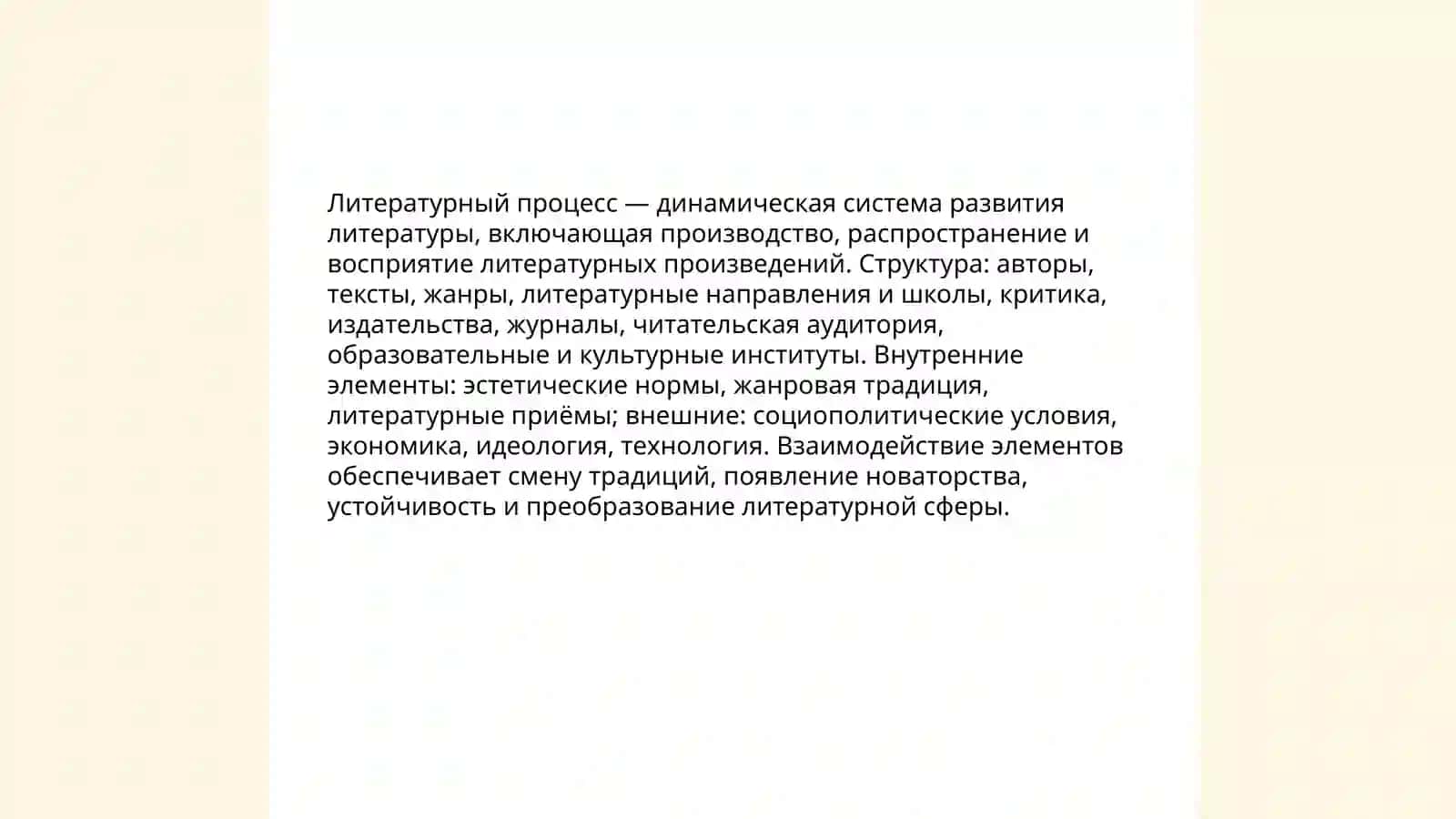 Литературный процесс — динамическая система развития литературы, включающая производство, распространение и восприятие литературных произведений. Структура: авторы, тексты, жанры, литературные направления и школы, критика, издательства, журналы, читательская аудитория, образовательные и культурные институты. Внутренние элементы: эстетические нормы, жанровая традиция, литературные приёмы; внешние: социополитические условия, экономика, идеология, технология. Взаимодействие элементов обеспечивает смену традиций, появление новаторства, устойчивость и преобразование литературной сферы.